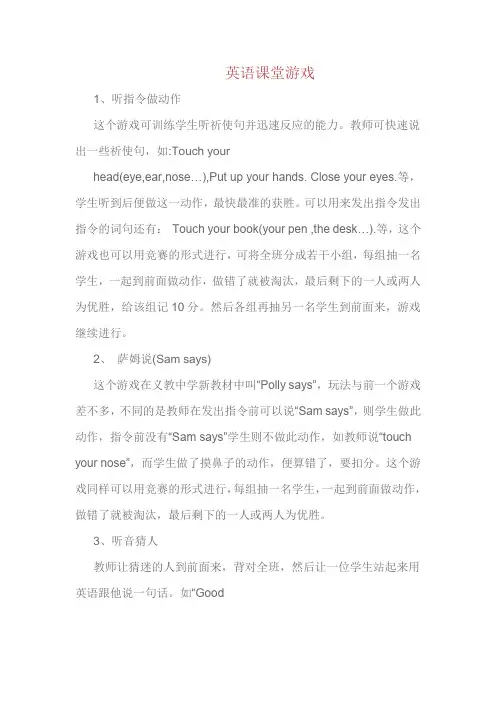 英语课堂游戏

1、听指令做动作

这个游戏可训练学生听祈使句并迅速反应的能力。教师可快速说出一些祈使句，如:Touch your

head(eye,ear,nose…),Put up your hands. Close your eyes.等，学生听到后便做这一动作，最快最准的获胜。可以用来发出指令发出指令的词句还有： Touch your book(your pen ,the desk…).等，这个游戏也可以用竞赛的形式进行，可将全班分成若干小组，每组抽一名学生，一起到前面做动作，做错了就被淘汰，最后剩下的一人或两人为优胜，给该组记 10 分。然后各组再抽另一名学生到前面来，游戏继续进行。

2、 萨姆说(Sam says)

这个游戏在义教中学新教材中叫“Polly says”，玩法与前一个游戏差不多，不同的是教师在发出指令前可以说“Sam says”，则学生做此动作，指令前没有“Sam says”学生则不做此动作，如教师说“touch your nose”，而学生做了摸鼻子的动作，便算错了，要扣分。这个游戏同样可以用竞赛的形式进行，每组抽一名学生，一起到前面做动作，做错了就被淘汰，最后剩下的一人或两人为优胜。

3、听音猜人

教师让猜迷的人到前面来，背对全班，然后让一位学生站起来用英语跟他说一句话。如“Good